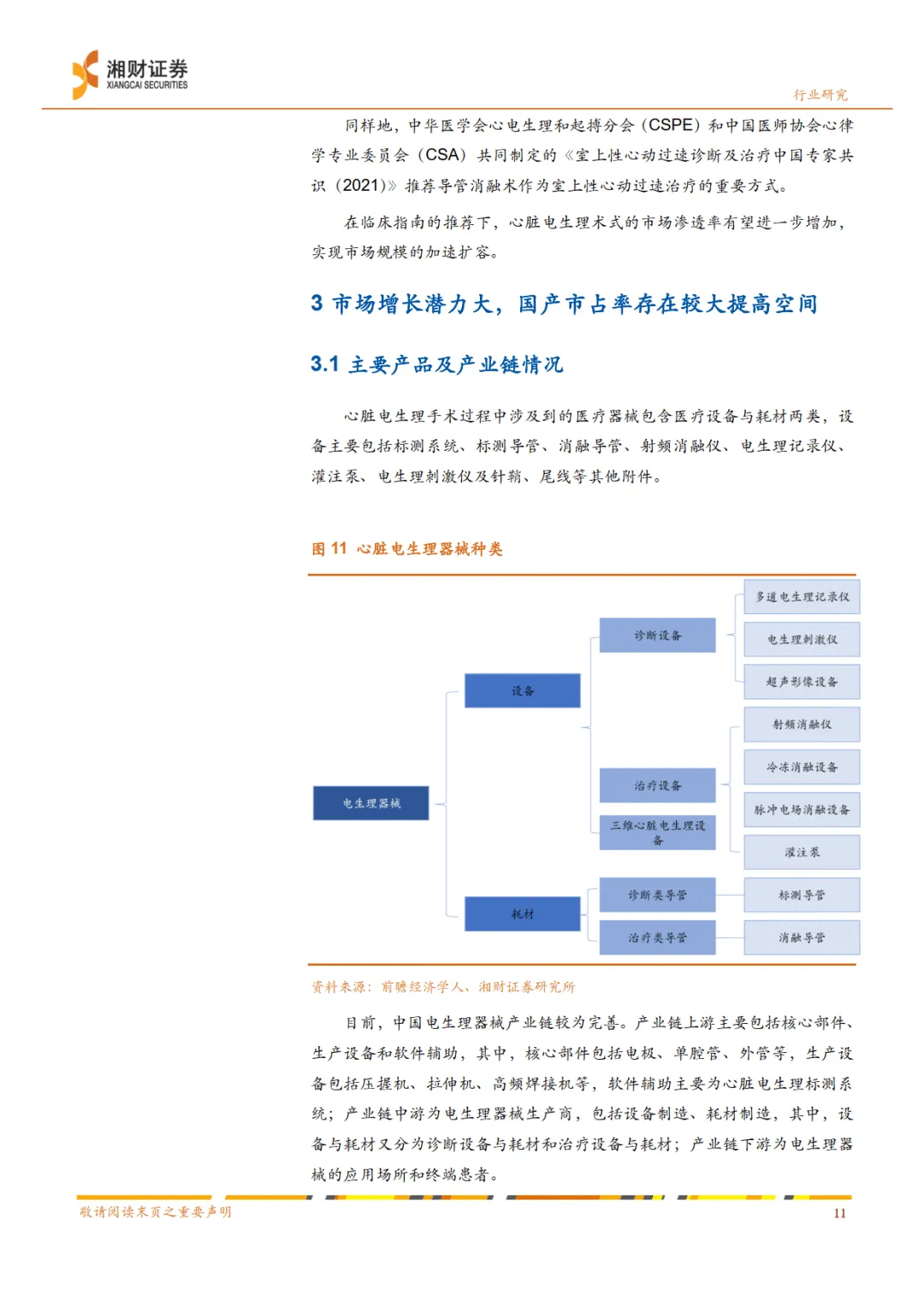 湘财证券
XIANGCAI SECURITIES

行业研究

同样地，中华医学会心电生理和起搏分会（CSPE）和中国医师协会心律学专业委员会（CSA）共同制定的《室上性心动过速诊断及治疗中国专家共识（2021）》推荐导管消融术作为室上性心动过速治疗的重要方式。

在临床指南的推荐下，心脏电生理术式的市场渗透率有望进一步增加，实现市场规模的加速扩容。

3 市场增长潜力大，国产市占率存在较大提高空间

3.1 主要产品及产业链情况

心脏电生理手术过程中涉及到的医疗器械包含医疗设备与耗材两类，设备主要包括标测系统、标测导管、消融导管、射频消融仪、电生理记录仪、灌注泵、电生理刺激仪及针鞘、尾线等其他附件。

图 11 心脏电生理器械种类

电生理器械
设备
耗材
诊断设备
治疗设备
三维心脏电生理设备
诊断类导管
治疗类导管
多道电生理记录仪
电生理刺激仪
超声影像设备
射频消融仪
冷冻消融设备
脉冲电场消融设备
灌注泵
标测导管
消融导管

资料来源：前瞻经济学人、湘财证券研究所

目前，中国电生理器械产业链较为完善。产业链上游主要包括核心部件、生产设备和软件辅助，其中，核心部件包括电极、单腔管、外管等，生产设备包括压握机、拉伸机、高频焊接机等，软件辅助主要为心脏电生理标测系统；产业链中游为电生理器械生产商，包括设备制造、耗材制造，其中，设备与耗材又分为诊断设备与耗材和治疗设备与耗材；产业链下游为电生理器械的应用场所和终端患者。

敬请阅读末页之重要声明

11